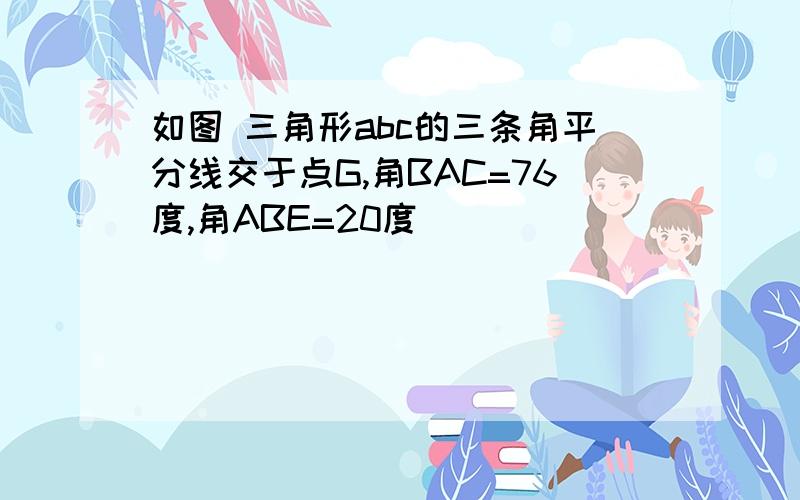 如图 三角形abc的三条角平分线交于点G,角BAC=76度,角ABE=20度